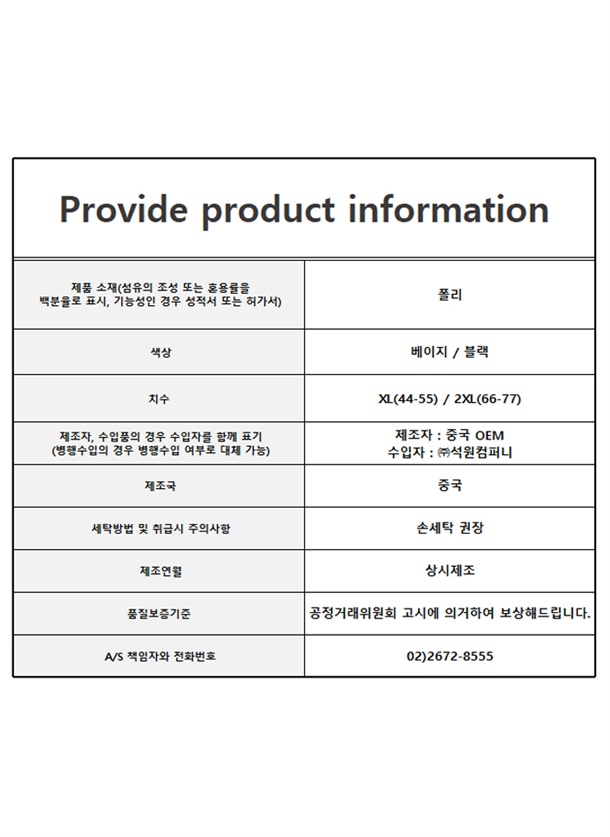 Provide product information

| 제품 소재(섬유의 조성 또는 혼용률을 백분율로 표시, 기능성인 경우 성적서 또는 허가서) | 폴리 |
|---|---|
| 색상 | 베이지 / 블랙 |
| 치수 | XL(44-55) / 2XL(66-77) |
| 제조자, 수입품의 경우 수입자를 함께 표기 (병행수입의 경우 병행수입 여부로 대체 가능) | 제조자 : 중국 OEM 수입자 : ㈜석원컴퍼니 |
| 제조국 | 중국 |
| 세탁방법 및 취급시 주의사항 | 손세탁 권장 |
| 제조연월 | 상시제조 |
| 품질보증기준 | 공정거래위원회 고시에 의거하여 보상해드립니다. |
| A/S 책임자와 전화번호 | 02)2672-8555 |